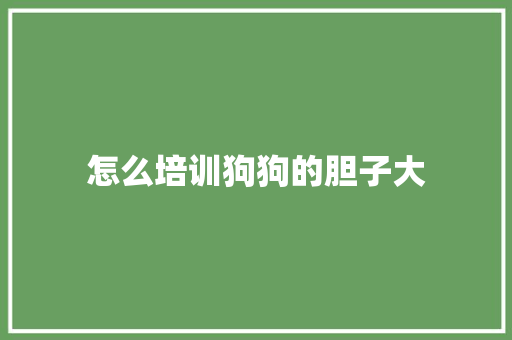 怎么培训狗狗的胆子大